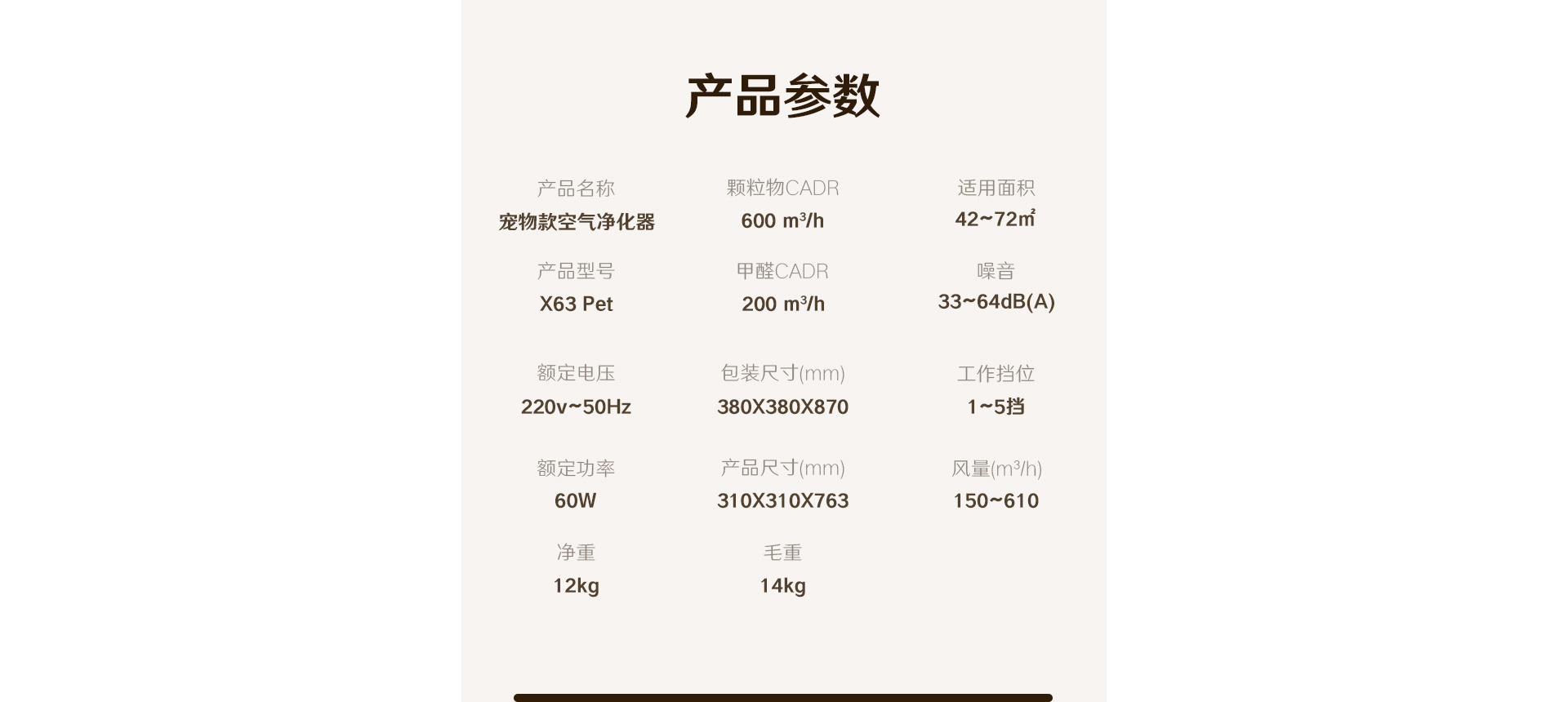 产品参数

产品名称
宠物款空气净化器

颗粒物CADR
600 m³/h

适用面积
42~72㎡

产品型号
X63 Pet

甲醛CADR
200 m³/h

噪音
33~64dB(A)

额定电压
220v~50Hz

包装尺寸(mm)
380X380X870

工作挡位
1~5挡

额定功率
60W

产品尺寸(mm)
310X310X763

风量(m³/h)
150~610

净重
12kg

毛重
14kg